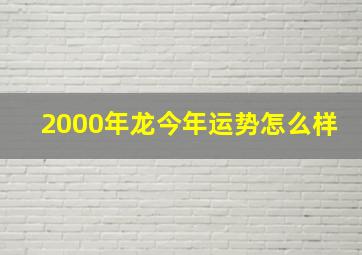 2000年龙今年运势怎么样